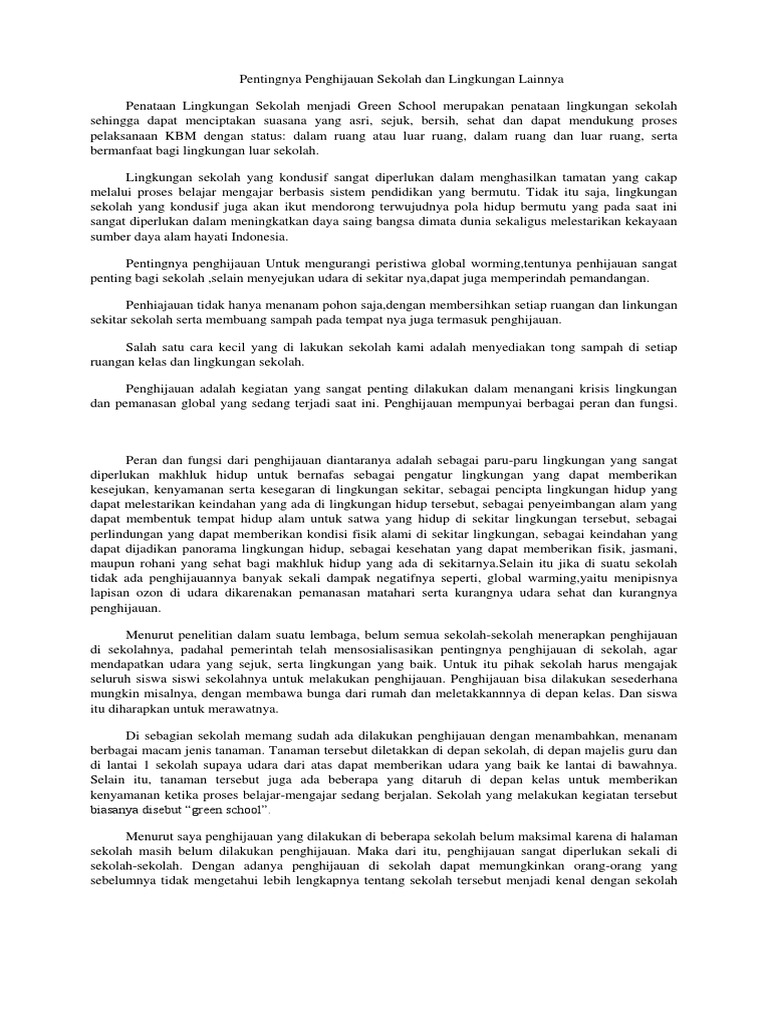 Pentingnya Penghijauan Sekolah dan Lingkungan Lainnya

Penataan Lingkungan Sekolah menjadi Green School merupakan penataan lingkungan sekolah sehingga dapat menciptakan suasana yang asri, sejuk, bersih, sehat dan dapat mendukung proses pelaksanaan KBM dengan status: dalam ruang atau luar ruang, dalam ruang dan luar ruang, serta bermanfaat bagi lingkungan luar sekolah.

Lingkungan sekolah yang kondusif sangat diperlukan dalam menghasilkan tamatan yang cakap melalui proses belajar mengajar berbasis sistem pendidikan yang bermutu. Tidak itu saja, lingkungan sekolah yang kondusif juga akan ikut mendorong terwujudnya pola hidup bermutu yang pada saat ini sangat diperlukan dalam meningkatkan daya saing bangsa dimata dunia sekaligus melestarikan kekayaan sumber daya alam hayati Indonesia.

Pentingnya penghijauan Untuk mengurangi peristiwa global worming,tentunya penhijauan sangat penting bagi sekolah ,selain menyejukan udara di sekitar nya,dapat juga memperindah pemandangan.

Penhiajauan tidak hanya menanam pohon saja,dengan membersihkan setiap ruangan dan linkungan sekitar sekolah serta membuang sampah pada tempat nya juga termasuk penghijauan.

Salah satu cara kecil yang di lakukan sekolah kami adalah menyediakan tong sampah di setiap ruangan kelas dan lingkungan sekolah.

Penghijauan adalah kegiatan yang sangat penting dilakukan dalam menangani krisis lingkungan dan pemanasan global yang sedang terjadi saat ini. Penghijauan mempunyai berbagai peran dan fungsi.

Peran dan fungsi dari penghijauan diantaranya adalah sebagai paru-paru lingkungan yang sangat diperlukan makhluk hidup untuk bernafas sebagai pengatur lingkungan yang dapat memberikan kesejukan, kenyamanan serta kesegaran di lingkungan sekitar, sebagai pencipta lingkungan hidup yang dapat melestarikan keindahan yang ada di lingkungan hidup tersebut, sebagai penyeimbangan alam yang dapat membentuk tempat hidup alam untuk satwa yang hidup di sekitar lingkungan tersebut, sebagai perlindungan yang dapat memberikan kondisi fisik alami di sekitar lingkungan, sebagai keindahan yang dapat dijadikan panorama lingkungan hidup, sebagai kesehatan yang dapat memberikan fisik, jasmani, maupun rohani yang sehat bagi makhluk hidup yang ada di sekitarnya.Selain itu jika di suatu sekolah tidak ada penghijauannya banyak sekali dampak negatifnya seperti, global warming,yaitu menipisnya lapisan ozon di udara dikarenakan pemanasan matahari serta kurangnya udara sehat dan kurangnya penghijauan.

Menurut penelitian dalam suatu lembaga, belum semua sekolah-sekolah menerapkan penghijauan di sekolahnya, padahal pemerintah telah mensosialisasikan pentingnya penghijauan di sekolah, agar mendapatkan udara yang sejuk, serta lingkungan yang baik. Untuk itu pihak sekolah harus mengajak seluruh siswa siswi sekolahnya untuk melakukan penghijauan. Penghijauan bisa dilakukan sesederhana mungkin misalnya, dengan membawa bunga dari rumah dan meletakkannnya di depan kelas. Dan siswa itu diharapkan untuk merawatnya.

Di sebagian sekolah memang sudah ada dilakukan penghijauan dengan menambahkan, menanam berbagai macam jenis tanaman. Tanaman tersebut diletakkan di depan sekolah, di depan majelis guru dan di lantai 1 sekolah supaya udara dari atas dapat memberikan udara yang baik ke lantai di bawahnya. Selain itu, tanaman tersebut juga ada beberapa yang ditaruh di depan kelas untuk memberikan kenyamanan ketika proses belajar-mengajar sedang berjalan. Sekolah yang melakukan kegiatan tersebut biasanya disebut “green school”.

Menurut saya penghijauan yang dilakukan di beberapa sekolah belum maksimal karena di halaman sekolah masih belum dilakukan penghijauan. Maka dari itu, penghijauan sangat diperlukan sekali di sekolah-sekolah. Dengan adanya penghijauan di sekolah dapat memungkinkan orang-orang yang sebelumnya tidak mengetahui lebih lengkapnya tentang sekolah tersebut menjadi kenal dengan sekolah